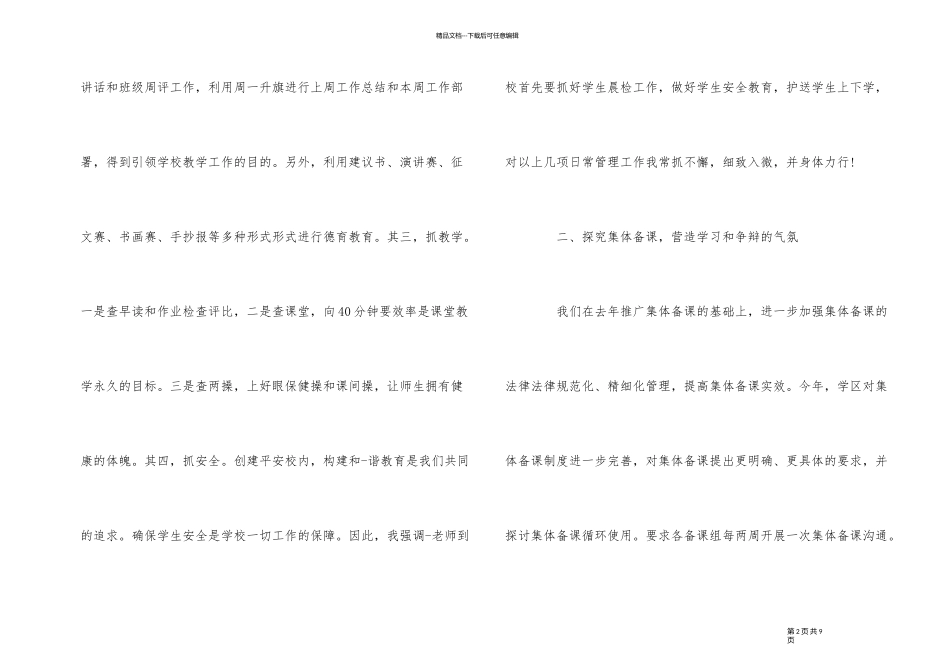 精品文档---下载后可任意编辑

讲话和班级周评工作，利用周一升旗进行上周工作总结和本周工作部署，得到引领学校教学工作的目的。另外，利用建议书、演讲赛、征文赛、书画赛、手抄报等多种形式形式进行德育教育。其三，抓教学。一是查早读和作业检查评比，二是查课堂，向40分钟要效率是课堂教学永久的目标。三是查两操，上好眼保健操和课间操，让师生拥有健康的体魄。其四，抓安全。创建平安校内，构建和-谐教育是我们共同的追求。确保学生安全是学校一切工作的保障。因此，我强调-老师到校首先要抓好学生晨检工作，做好学生安全教育，护送学生上下学，对以上几项日常管理工作我常抓不懈，细致入微，并身体力行！

二、探究集体备课，营造学习和争辩的气氛

我们在去年推广集体备课的基础上，进一步加强集体备课的法律法律规范化、精细化管理，提高集体备课实效。今年，学区对集体备课制度进一步完善，对集体备课提出更明确、更具体的要求，并探讨集体备课循环使用。要求各备课组每两周开展一次集体备课沟通。

第2页共9页